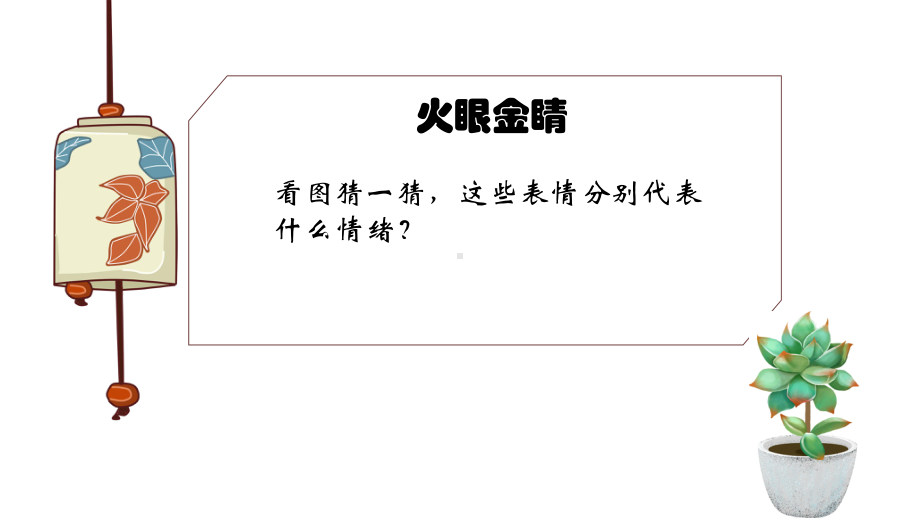 火眼金睛

看图猜一猜，这些表情分别代表什么情绪？